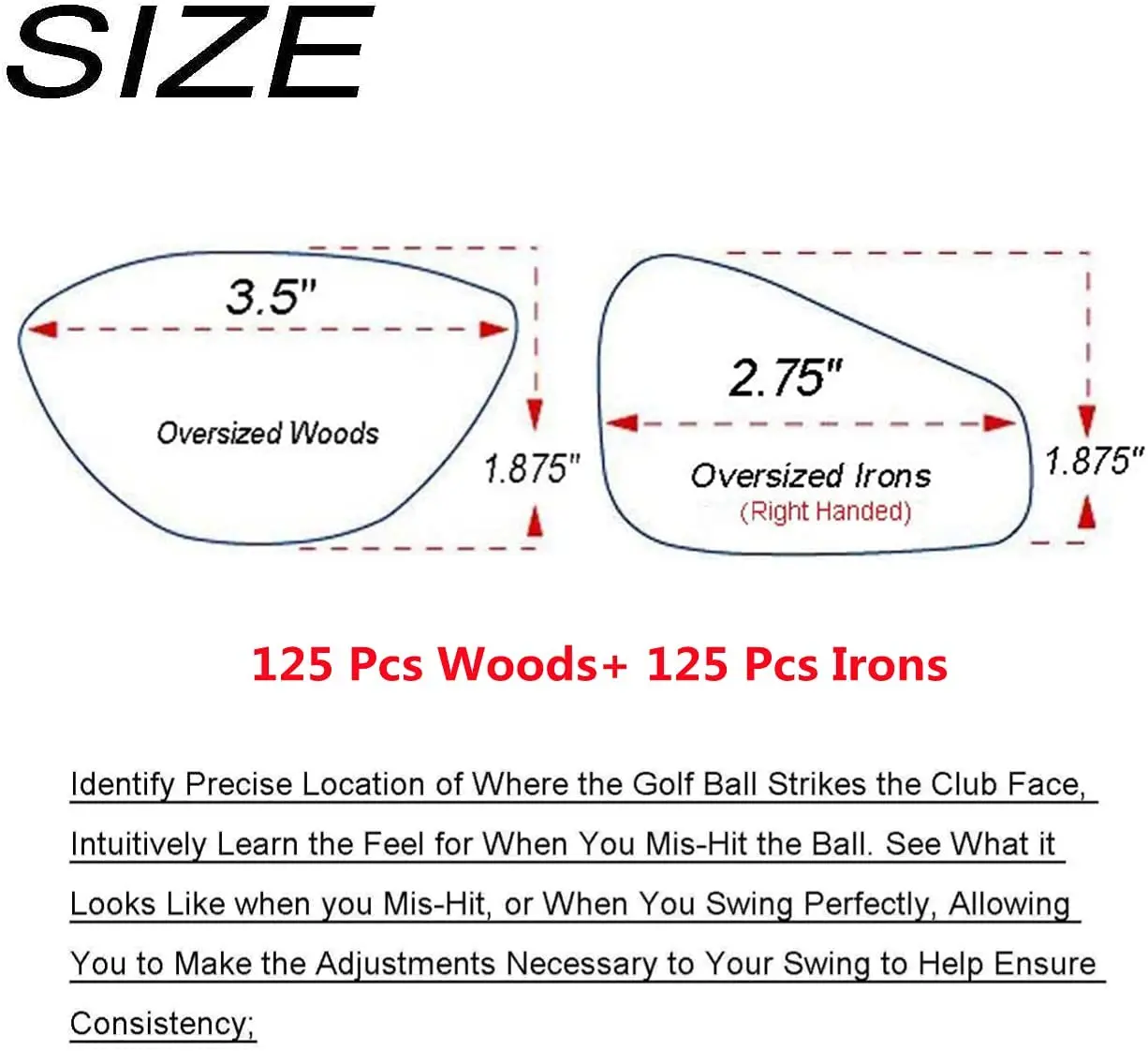 SIZE

3.5"

Oversized Woods

1.875"

2.75"

Oversized Irons
(Right Handed)

1.875"

125 Pcs Woods+ 125 Pcs Irons

Identify Precise Location of Where the Golf Ball Strikes the Club Face, Intuitively Learn the Feel for When You Mis-Hit the Ball. See What it Looks Like when you Mis-Hit, or When You Swing Perfectly, Allowing You to Make the Adjustments Necessary to Your Swing to Help Ensure Consistency;